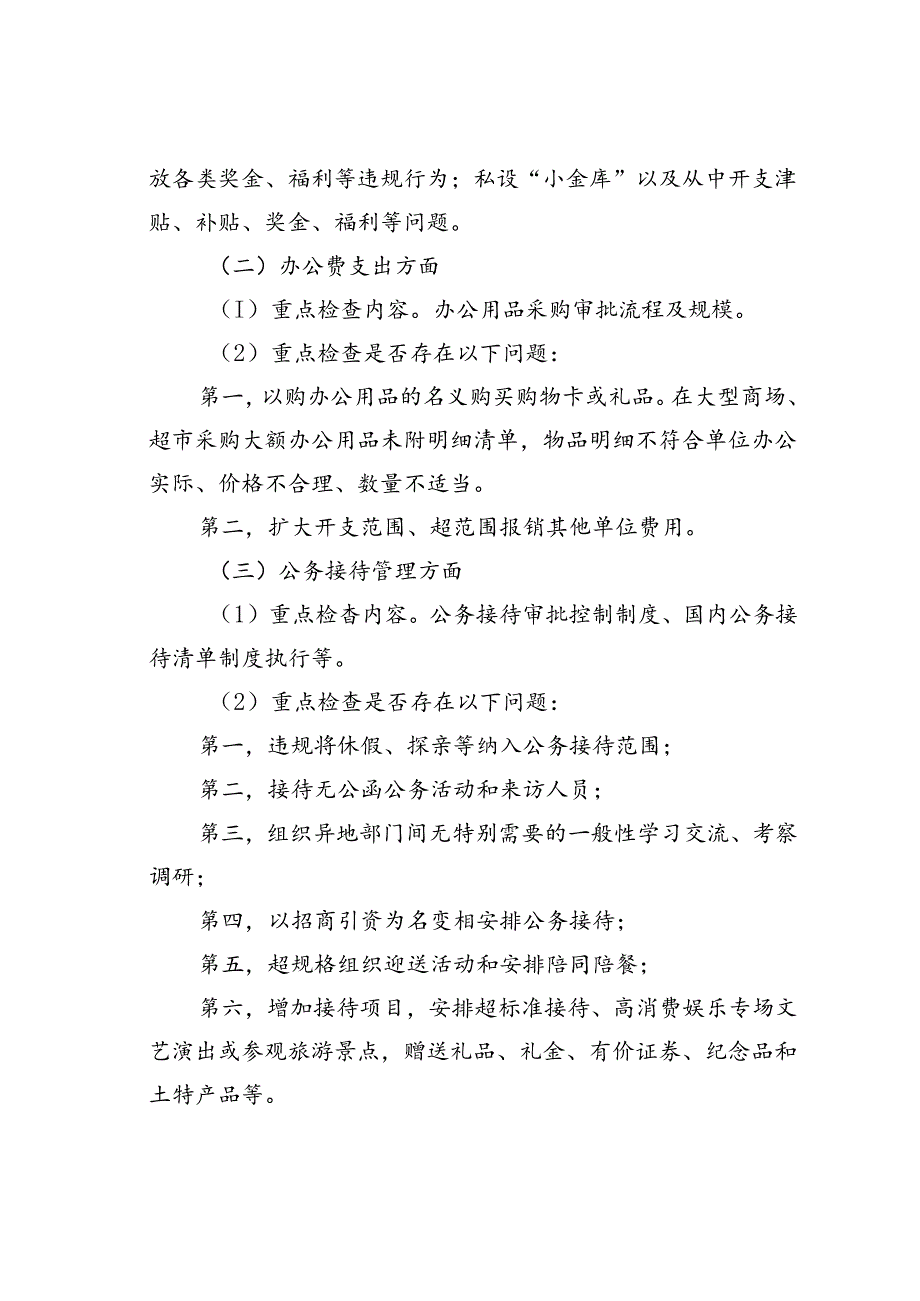 放各类奖金、福利等违规行为；私设“小金库”以及从中开支津贴、补贴、奖金、福利等问题。

（二）办公费支出方面

（I）重点检查内容。办公用品采购审批流程及规模。

（2）重点检查是否存在以下问题：

第一，以购办公用品的名义购买购物卡或礼品。在大型商场、超市采购大额办公用品未附明细清单，物品明细不符合单位办公实际、价格不合理、数量不适当。

第二，扩大开支范围、超范围报销其他单位费用。

（三）公务接待管理方面

（1）重点检杳内容。公务接待审批控制制度、国内公务接待清单制度执行等。

（2）重点检查是否存在以下问题：

第一，违规将休假、探亲等纳入公务接待范围；

第二，接待无公函公务活动和来访人员；

第三，组织异地部门间无特别需要的一般性学习交流、考察调研；

第四，以招商引资为名变相安排公务接待；

第五，超规格组织迎送活动和安排陪同陪餐；

第六，增加接待项目，安排超标准接待、高消费娱乐专场文艺演出或参观旅游景点，赠送礼品、礼金、有价证券、纪念品和土特产品等。